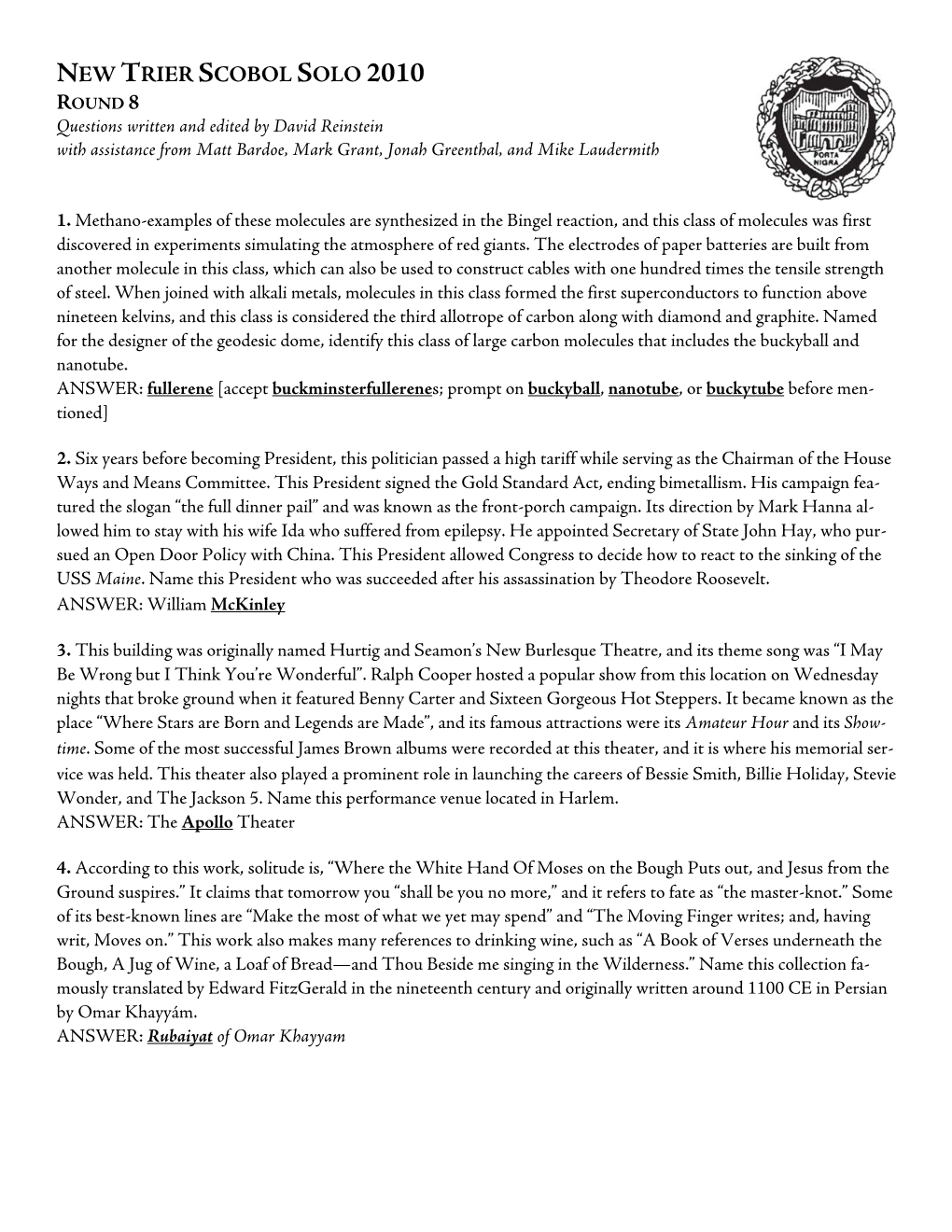 NEW TRIER SCOBOL SOLO 2010
ROUND 8
Questions written and edited by David Reinstein
with assistance from Matt Bardoe, Mark Grant, Jonah Greenthal, and Mike Laudermith

PORTA NIGRA

1. Methano-examples of these molecules are synthesized in the Bingel reaction, and this class of molecules was first discovered in experiments simulating the atmosphere of red giants. The electrodes of paper batteries are built from another molecule in this class, which can also be used to construct cables with one hundred times the tensile strength of steel. When joined with alkali metals, molecules in this class formed the first superconductors to function above nineteen kelvins, and this class is considered the third allotrope of carbon along with diamond and graphite. Named for the designer of the geodesic dome, identify this class of large carbon molecules that includes the buckyball and nanotube.
ANSWER: fullerene [accept buckminsterfullerenes; prompt on buckyball, nanotube, or buckytube before mentioned]

2. Six years before becoming President, this politician passed a high tariff while serving as the Chairman of the House Ways and Means Committee. This President signed the Gold Standard Act, ending bimetallism. His campaign featured the slogan “the full dinner pail” and was known as the front-porch campaign. Its direction by Mark Hanna allowed him to stay with his wife Ida who suffered from epilepsy. He appointed Secretary of State John Hay, who pursued an Open Door Policy with China. This President allowed Congress to decide how to react to the sinking of the USS Maine. Name this President who was succeeded after his assassination by Theodore Roosevelt.
ANSWER: William McKinley

3. This building was originally named Hurtig and Seamon’s New Burlesque Theatre, and its theme song was “I May Be Wrong but I Think You’re Wonderful”. Ralph Cooper hosted a popular show from this location on Wednesday nights that broke ground when it featured Benny Carter and Sixteen Gorgeous Hot Steppers. It became known as the place “Where Stars are Born and Legends are Made”, and its famous attractions were its Amateur Hour and its Showtime. Some of the most successful James Brown albums were recorded at this theater, and it is where his memorial service was held. This theater also played a prominent role in launching the careers of Bessie Smith, Billie Holiday, Stevie Wonder, and The Jackson 5. Name this performance venue located in Harlem.
ANSWER: The Apollo Theater

4. According to this work, solitude is, “Where the White Hand Of Moses on the Bough Puts out, and Jesus from the Ground suspires.” It claims that tomorrow you “shall be you no more,” and it refers to fate as “the master-knot.” Some of its best-known lines are “Make the most of what we yet may spend” and “The Moving Finger writes; and, having writ, Moves on.” This work also makes many references to drinking wine, such as “A Book of Verses underneath the Bough, A Jug of Wine, a Loaf of Bread—and Thou Beside me singing in the Wilderness.” Name this collection famously translated by Edward FitzGerald in the nineteenth century and originally written around 1100 CE in Persian by Omar Khayyám.
ANSWER: Rubaiyat of Omar Khayyam